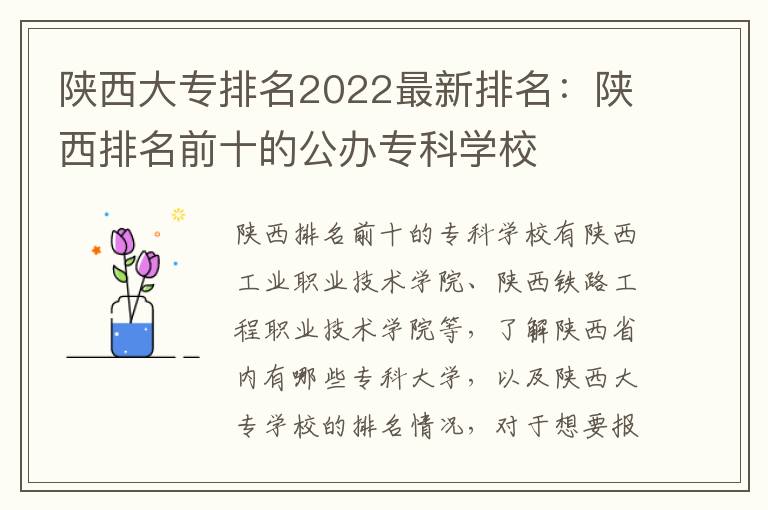 陕西大专排名2022最新排名：陕西排名前十的公办专科学校

陕西排名前十的专科学校有陕西工业职业技术学院、陕西铁路工程职业技术学院等，了解陕西省内有哪些专科大学，以及陕西大专学校的排名情况，对于想要报